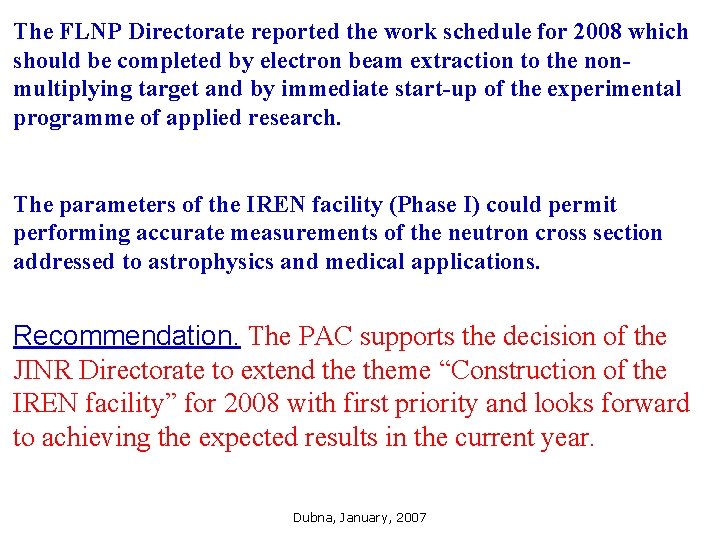 The FLNP Directorate reported the work schedule for 2008 which should be completed by electron beam extraction to the non-multiplying target and by immediate start-up of the experimental programme of applied research.

The parameters of the IREN facility (Phase I) could permit performing accurate measurements of the neutron cross section addressed to astrophysics and medical applications.

Recommendation. The PAC supports the decision of the JINR Directorate to extend the theme “Construction of the IREN facility” for 2008 with first priority and looks forward to achieving the expected results in the current year.

Dubna, January, 2007